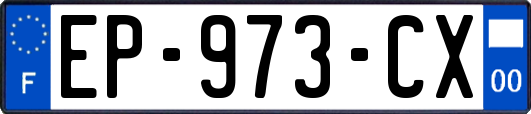 F
EP-973-CX
00